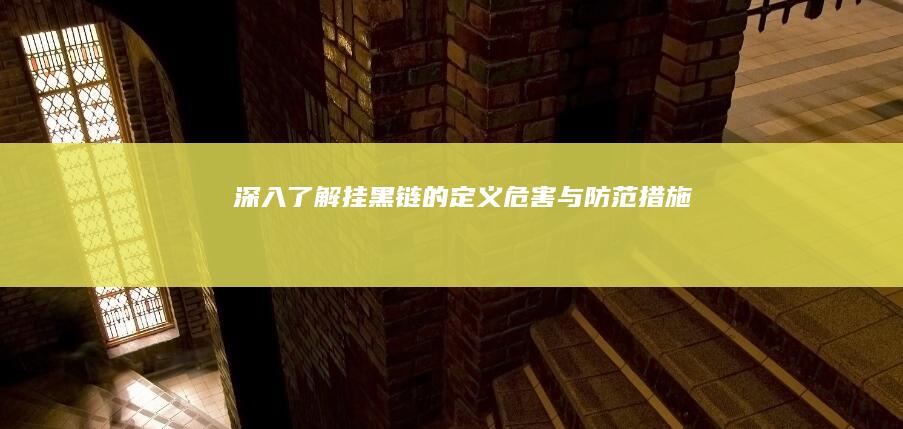 深入了解挂黑链的定义危害与防范措施